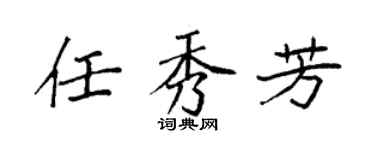 任秀芳

词典网